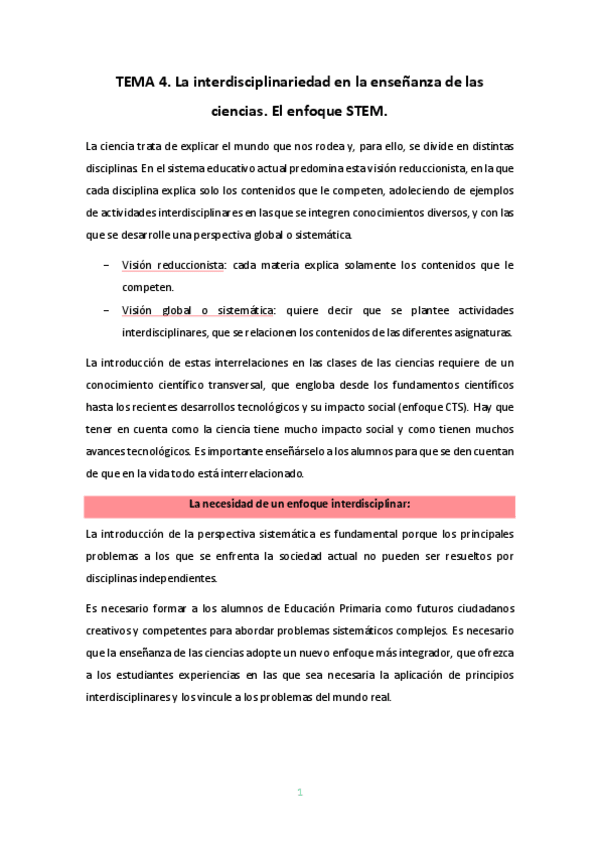 TEMA 4. La interdisciplinariedad en la enseñanza de las ciencias. El enfoque STEM.

La ciencia trata de explicar el mundo que nos rodea y, para ello, se divide en distintas disciplinas. En el sistema educativo actual predomina esta visión reduccionista, en la que cada disciplina explica solo los contenidos que le competen, adoleciendo de ejemplos de actividades interdisciplinares en las que se integren conocimientos diversos, y con las que se desarrolle una perspectiva global o sistemática.

– Visión reduccionista: cada materia explica solamente los contenidos que le competen.
– Visión global o sistemática: quiere decir que se plantee actividades interdisciplinares, que se relacionen los contenidos de las diferentes asignaturas.

La introducción de estas interrelaciones en las clases de las ciencias requiere de un conocimiento científico transversal, que engloba desde los fundamentos científicos hasta los recientes desarrollos tecnológicos y su impacto social (enfoque CTS). Hay que tener en cuenta como la ciencia tiene mucho impacto social y como tienen muchos avances tecnológicos. Es importante enseñárselo a los alumnos para que se den cuentan de que en la vida todo está interrelacionado.

La necesidad de un enfoque interdisciplinar:

La introducción de la perspectiva sistemática es fundamental porque los principales problemas a los que se enfrenta la sociedad actual no pueden ser resueltos por disciplinas independientes.

Es necesario formar a los alumnos de Educación Primaria como futuros ciudadanos creativos y competentes para abordar problemas sistemáticos complejos. Es necesario que la enseñanza de las ciencias adopte un nuevo enfoque más integrador, que ofrezca a los estudiantes experiencias en las que sea necesaria la aplicación de principios interdisciplinares y los vincule a los problemas del mundo real.

1